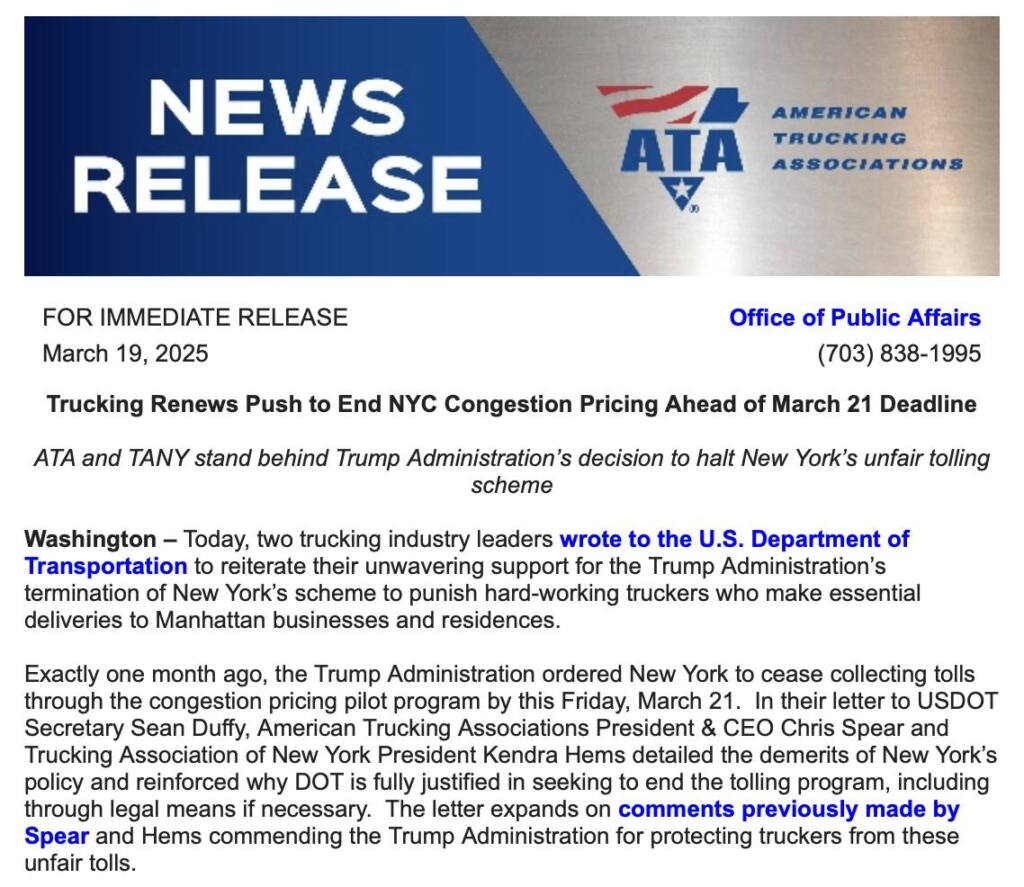 NEWS RELEASE

ATA

AMERICAN TRUCKING ASSOCIATIONS

FOR IMMEDIATE RELEASE
March 19, 2025

Office of Public Affairs
(703) 838-1995

Trucking Renews Push to End NYC Congestion Pricing Ahead of March 21 Deadline

ATA and TANY stand behind Trump Administration's decision to halt New York's unfair tolling scheme

Washington – Today, two trucking industry leaders wrote to the U.S. Department of Transportation to reiterate their unwavering support for the Trump Administration's termination of New York's scheme to punish hard-working truckers who make essential deliveries to Manhattan businesses and residences.

Exactly one month ago, the Trump Administration ordered New York to cease collecting tolls through the congestion pricing pilot program by this Friday, March 21. In their letter to USDOT Secretary Sean Duffy, American Trucking Associations President & CEO Chris Spear and Trucking Association of New York President Kendra Hems detailed the demerits of New York's policy and reinforced why DOT is fully justified in seeking to end the tolling program, including through legal means if necessary. The letter expands on comments previously made by Spear and Hems commending the Trump Administration for protecting truckers from these unfair tolls.